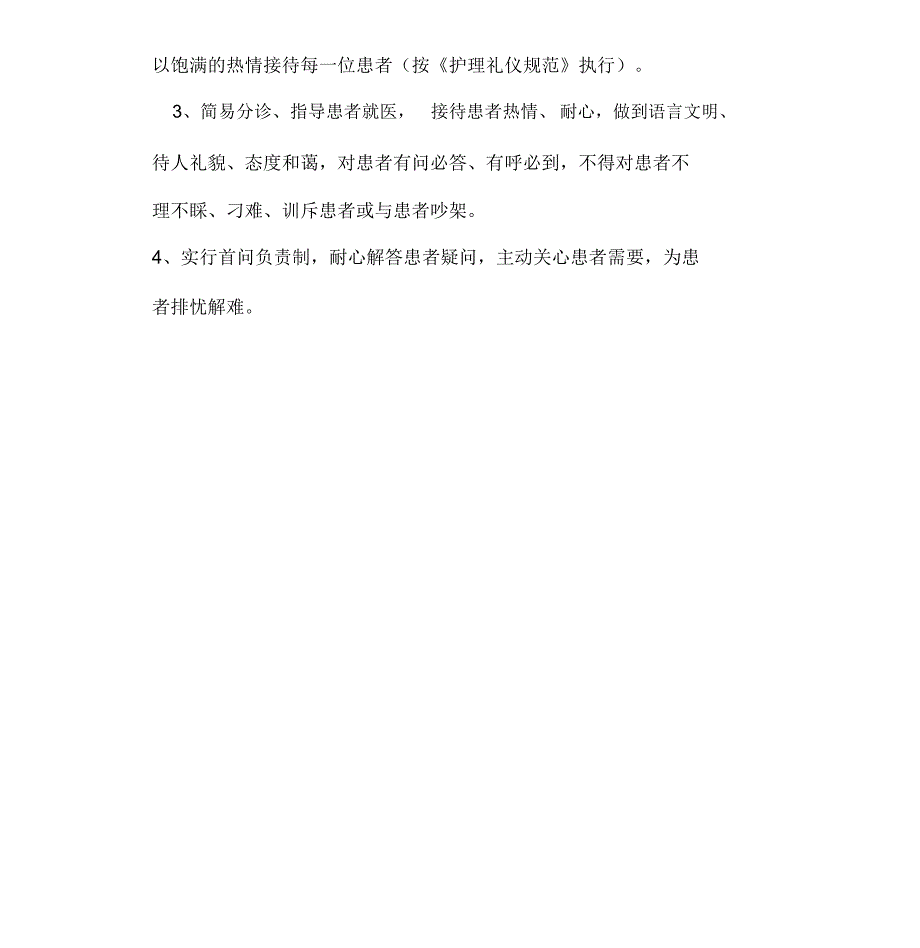 以饱满的热情接待每一位患者（按《护理礼仪规范》执行）。

3、简易分诊、指导患者就医， 接待患者热情、耐心，做到语言文明、待人礼貌、态度和蔼，对患者有问必答、有呼必到，不得对患者不理不睬、刁难、训斥患者或与患者吵架。

4、实行首问负责制，耐心解答患者疑问，主动关心患者需要，为患者排忧解难。